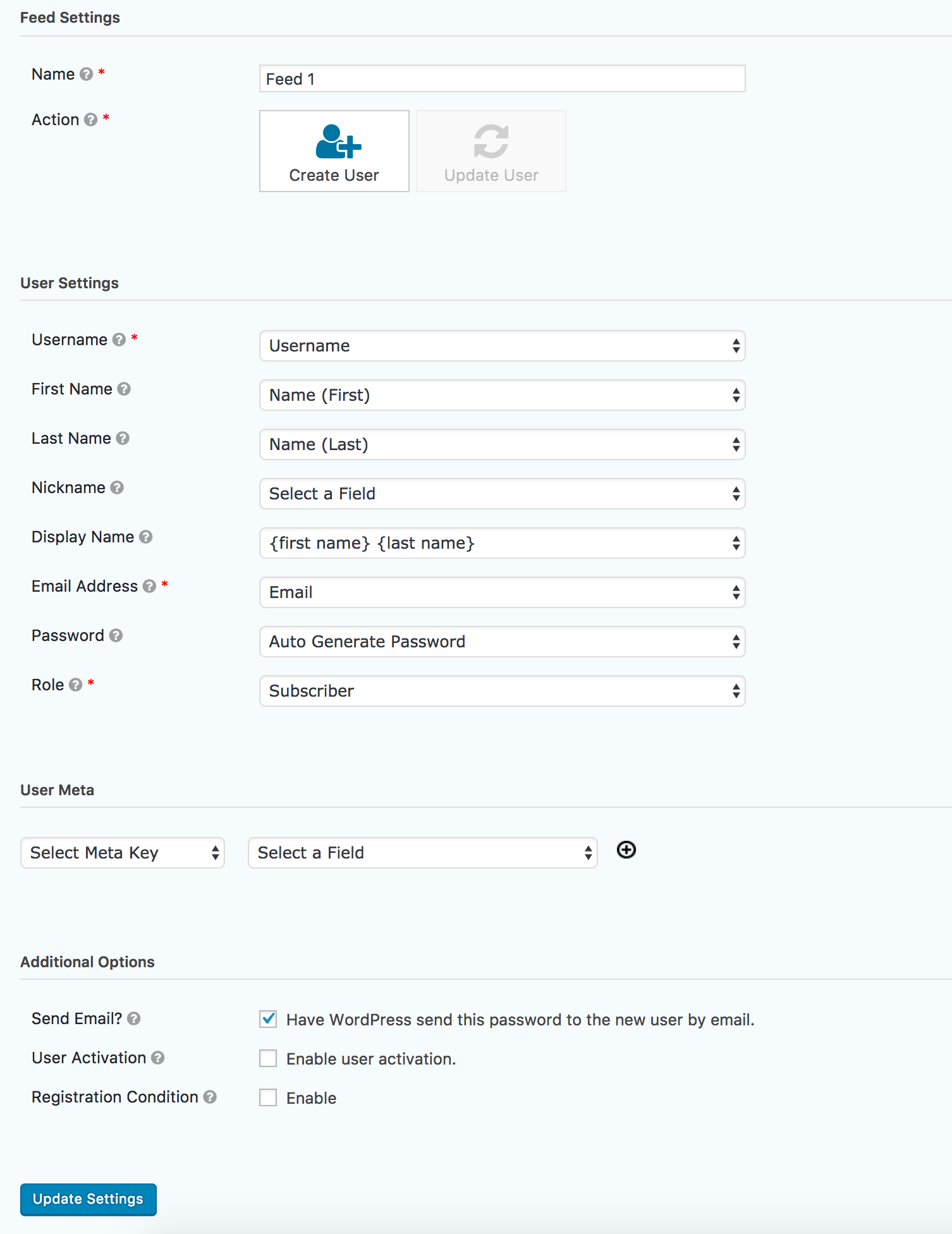 Feed Settings

Name *
Feed 1

Action *
Create User
Update User

User Settings

Username *
Username

First Name
Name (First)

Last Name
Name (Last)

Nickname
Select a Field

Display Name
{first name} {last name}

Email Address *
Email

Password
Auto Generate Password

Role *
Subscriber

User Meta

Select Meta Key
Select a Field

Additional Options

Send Email?
Have WordPress send this password to the new user by email.

User Activation
Enable user activation.

Registration Condition
Enable

Update Settings